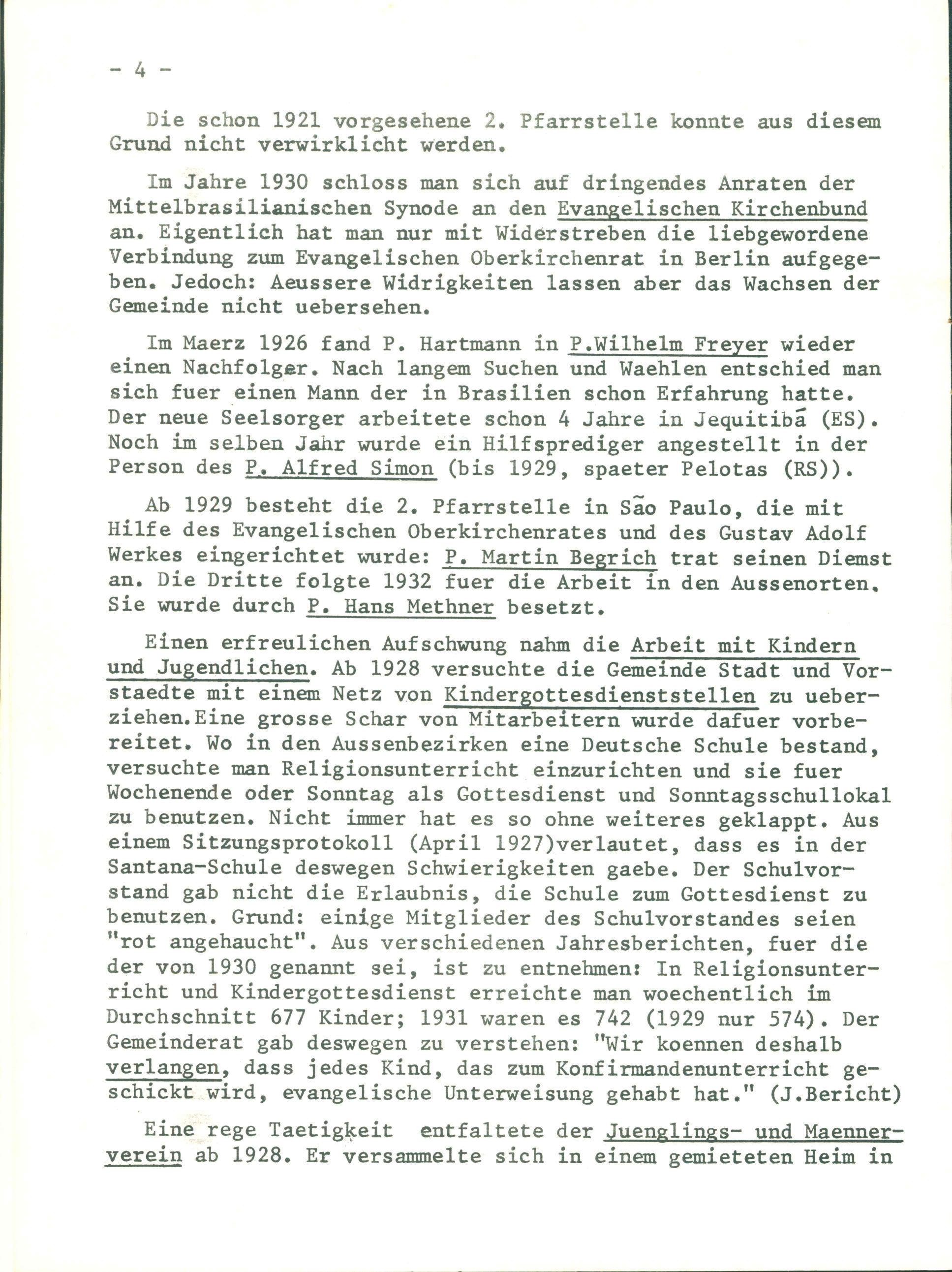 - 4 -

Die schon 1921 vorgesehene 2. Pfarrstelle konnte aus diesem Grund nicht verwirklicht werden.

Im Jahre 1930 schloss man sich auf dringendes Anraten der Mittelbrasilianischen Synode an den Evangelischen Kirchenbund an. Eigentlich hat man nur mit Widerstreben die liebgewordene Verbindung zum Evangelischen Oberkirchenrat in Berlin aufgegeben. Jedoch: Aeussere Widrigkeiten lassen aber das Wachsen der Gemeinde nicht uebersehen.

Im Maerz 1926 fand P. Hartmann in P.Wilhelm Freyer wieder einen Nachfolger. Nach langem Suchen und Waehlen entschied man sich fuer einen Mann der in Brasilien schon Erfahrung hatte. Der neue Seelsorger arbeitete schon 4 Jahre in Jequitibá (ES). Noch im selben Jahr wurde ein Hilfsprediger angestellt in der Person des P. Alfred Simon (bis 1929, spaeter Pelotas (RS)).

Ab 1929 besteht die 2. Pfarrstelle in São Paulo, die mit Hilfe des Evangelischen Oberkirchenrates und des Gustav Adolf Werkes eingerichtet wurde: P. Martin Begrich trat seinen Diemst an. Die Dritte folgte 1932 fuer die Arbeit in den Aussenorten. Sie wurde durch P. Hans Methner besetzt.

Einen erfreulichen Aufschwung nahm die Arbeit mit Kindern und Jugendlichen. Ab 1928 versuchte die Gemeinde Stadt und Vorstaedte mit einem Netz von Kindergottesdienststellen zu ueberziehen.Eine grosse Schar von Mitarbeitern wurde dafuer vorbereitet. Wo in den Aussenbezirken eine Deutsche Schule bestand, versuchte man Religionsunterricht einzurichten und sie fuer Wochenende oder Sonntag als Gottesdienst und Sonntagsschullokal zu benutzen. Nicht immer hat es so ohne weiteres geklappt. Aus einem Sitzungsprotokoll (April 1927)verlautet, dass es in der Santana-Schule deswegen Schwierigkeiten gaebe. Der Schulvorstand gab nicht die Erlaubnis, die Schule zum Gottesdienst zu benutzen. Grund: einige Mitglieder des Schulvorstandes seien "rot angehaucht". Aus verschiedenen Jahresberichten, fuer die der von 1930 genannt sei, ist zu entnehmen: In Religionsunterricht und Kindergottesdienst erreichte man woechentlich im Durchschnitt 677 Kinder; 1931 waren es 742 (1929 nur 574). Der Gemeinderat gab deswegen zu verstehen: "Wir koennen deshalb verlangen, dass jedes Kind, das zum Konfirmandenunterricht geschickt wird, evangelische Unterweisung gehabt hat." (J.Bericht)

Eine rege Taetigkeit entfaltete der Juenglings- und Maennerverein ab 1928. Er versammelte sich in einem gemieteten Heim in